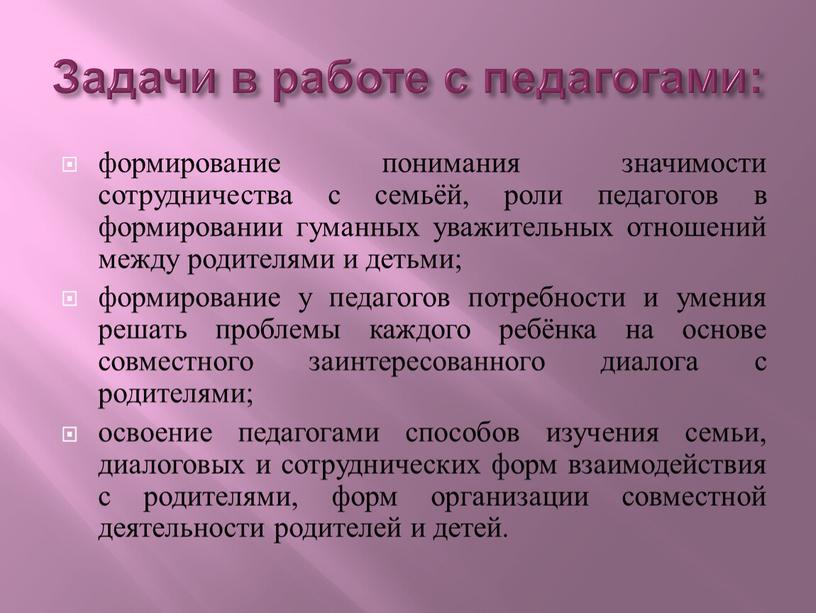 Задачи в работе с педагогами:

формирование понимания значимости сотрудничества с семьёй, роли педагогов в формировании гуманных уважительных отношений между родителями и детьми;

формирование у педагогов потребности и умения решать проблемы каждого ребёнка на основе совместного заинтересованного диалога с родителями;

освоение педагогами способов изучения семьи, диалоговых и сотруднических форм взаимодействия с родителями, форм организации совместной деятельности родителей и детей.